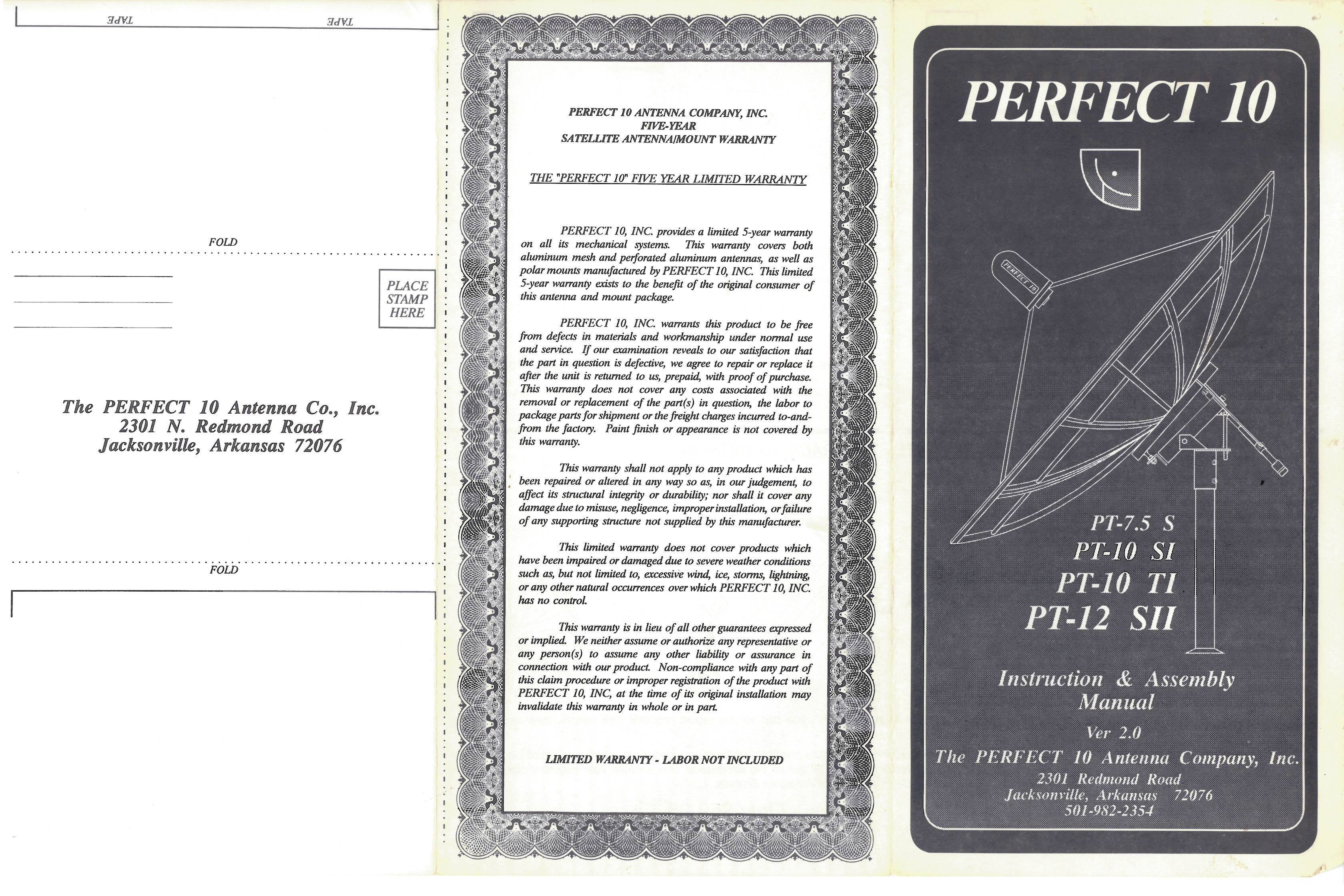 TAPE TAPE

FOLD

PLACE STAMP HERE

The PERFECT 10 Antenna Co., Inc.
2301 N. Redmond Road
Jacksonville, Arkansas 72076

FOLD

PERFECT 10 ANTENNA COMPANY, INC.
FIVE-YEAR
SATELLITE ANTENNA/MOUNT WARRANTY

THE "PERFECT 10" FIVE YEAR LIMITED WARRANTY

PERFECT 10, INC. provides a limited 5-year warranty on all its mechanical systems. This warranty covers both aluminum mesh and perforated aluminum antennas, as well as polar mounts manufactured by PERFECT 10, INC. This limited 5-year warranty exists to the benefit of the original consumer of this antenna and mount package.

PERFECT 10, INC. warrants this product to be free from defects in materials and workmanship under normal use and service. If our examination reveals to our satisfaction that the part in question is defective, we agree to repair or replace it after the unit is returned to us, prepaid, with proof of purchase. This warranty does not cover any costs associated with the removal or replacement of the part(s) in question, the labor to package parts for shipment or the freight charges incurred to-and-from the factory. Paint finish or appearance is not covered by this warranty.

This warranty shall not apply to any product which has been repaired or altered in any way so as, in our judgement, to affect its structural integrity or durability; nor shall it cover any damage due to misuse, negligence, improper installation, or failure of any supporting structure not supplied by this manufacturer.

This limited warranty does not cover products which have been impaired or damaged due to severe weather conditions such as, but not limited to, excessive wind, ice, storms, lightning, or any other natural occurrences over which PERFECT 10, INC. has no control.

This warranty is in lieu of all other guarantees expressed or implied. We neither assume or authorize any representative or any person(s) to assume any other liability or assurance in connection with our product. Non-compliance with any part of this claim procedure or improper registration of the product with PERFECT 10, INC, at the time of its original installation may invalidate this warranty in whole or in part.

LIMITED WARRANTY - LABOR NOT INCLUDED

PERFECT 10

PERFECT 10

PT-7.5 S
PT-10 SI
PT-10 TI
PT-12 SII

Instruction & Assembly Manual

Ver 2.0

The PERFECT 10 Antenna Company, Inc.
2301 Redmond Road
Jacksonville, Arkansas 72076
501-982-2354